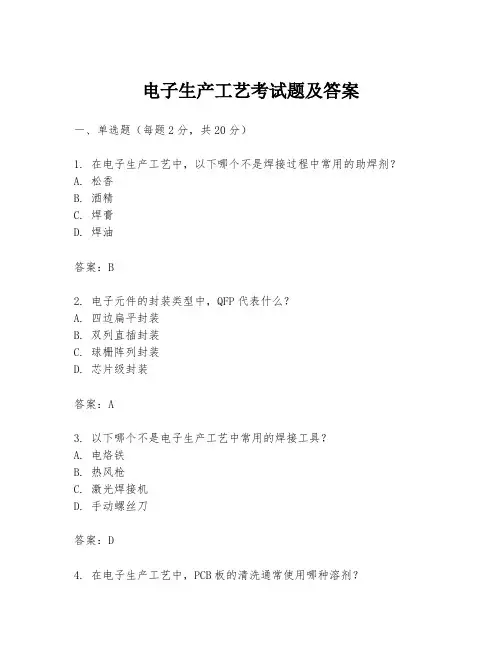 电子生产工艺考试题及答案

一、单选题（每题2分，共20分）

1. 在电子生产工艺中，以下哪个不是焊接过程中常用的助焊剂？
A. 松香
B. 酒精
C. 焊膏
D. 焊油

答案：B

2. 电子元件的封装类型中，QFP代表什么？
A. 四边扁平封装
B. 双列直插封装
C. 球栅阵列封装
D. 芯片级封装

答案：A

3. 以下哪个不是电子生产工艺中常用的焊接工具？
A. 电烙铁
B. 热风枪
C. 激光焊接机
D. 手动螺丝刀

答案：D

4. 在电子生产工艺中，PCB板的清洗通常使用哪种溶剂？